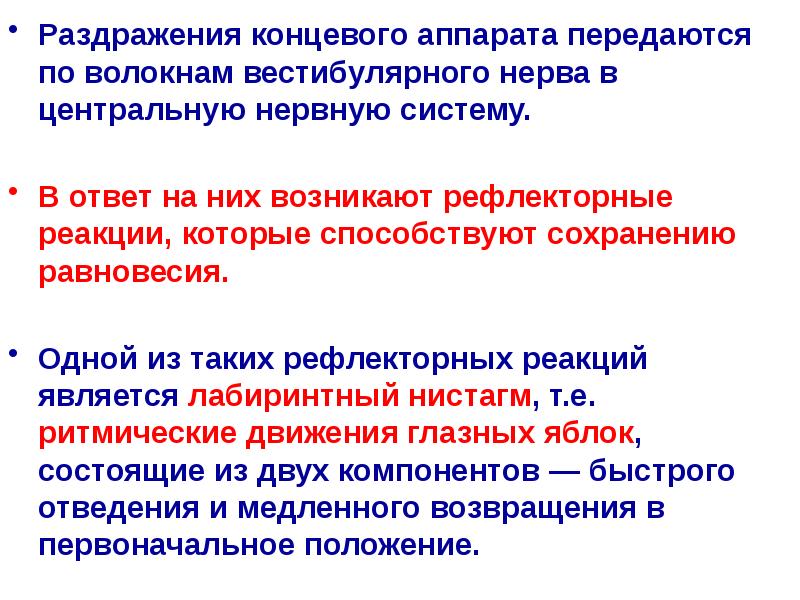 • Раздражения концевого аппарата передаются по волокнам вестибулярного нерва в центральную нервную систему.

• В ответ на них возникают рефлекторные реакции, которые способствуют сохранению равновесия.

• Одной из таких рефлекторных реакций является лабиринтный нистагм, т.е. ритмические движения глазных яблок, состоящие из двух компонентов — быстрого отведения и медленного возвращения в первоначальное положение.